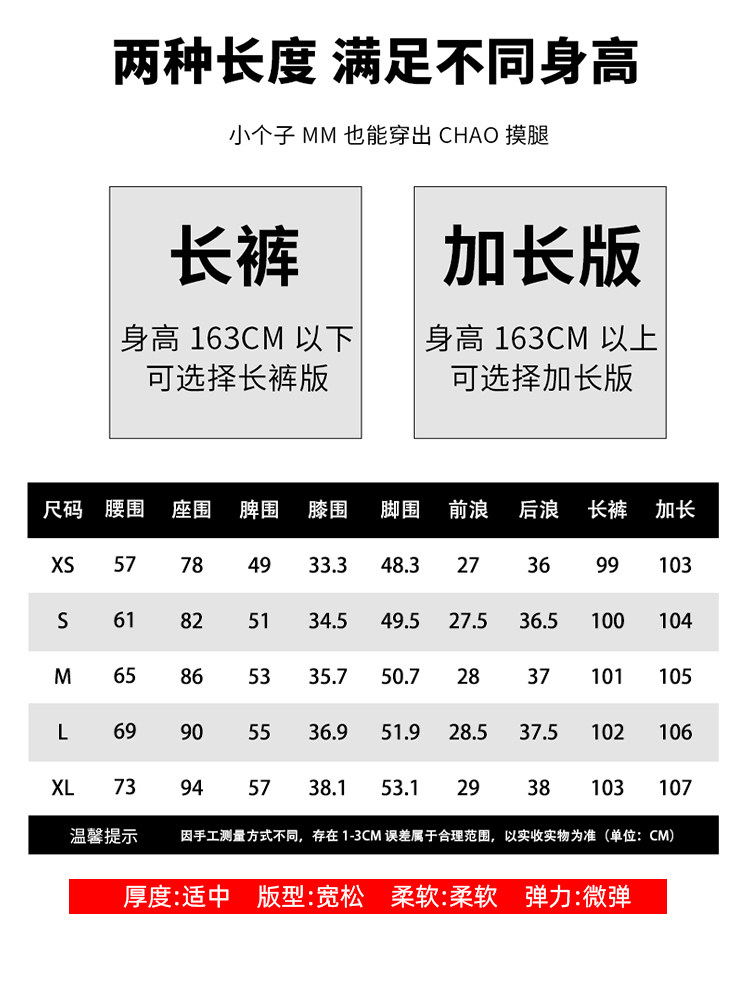 两种长度 满足不同身高

小个子MM也能穿出CHAO摸腿

长裤

身高163CM以下
可选择长裤版

加长版

身高163CM以上
可选择加长版

| 尺码 | 腰围 | 座围 | 脾围 | 膝围 | 脚围 | 前浪 | 后浪 | 长裤 | 加长 |
|---|---|---|---|---|---|---|---|---|---|
| XS | 57 | 78 | 49 | 33.3 | 48.3 | 27 | 36 | 99 | 103 |
| S | 61 | 82 | 51 | 34.5 | 49.5 | 27.5 | 36.5 | 100 | 104 |
| M | 65 | 86 | 53 | 35.7 | 50.7 | 28 | 37 | 101 | 105 |
| L | 69 | 90 | 55 | 36.9 | 51.9 | 28.5 | 37.5 | 102 | 106 |
| XL | 73 | 94 | 57 | 38.1 | 53.1 | 29 | 38 | 103 | 107 |

温馨提示 因手工测量方式不同，存在1-3CM误差属于合理范围，以实收实物为准（单位：CM）

厚度:适中 版型:宽松 柔软:柔软 弹力:微弹